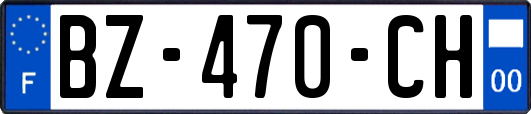 F

BZ-470-CH

00